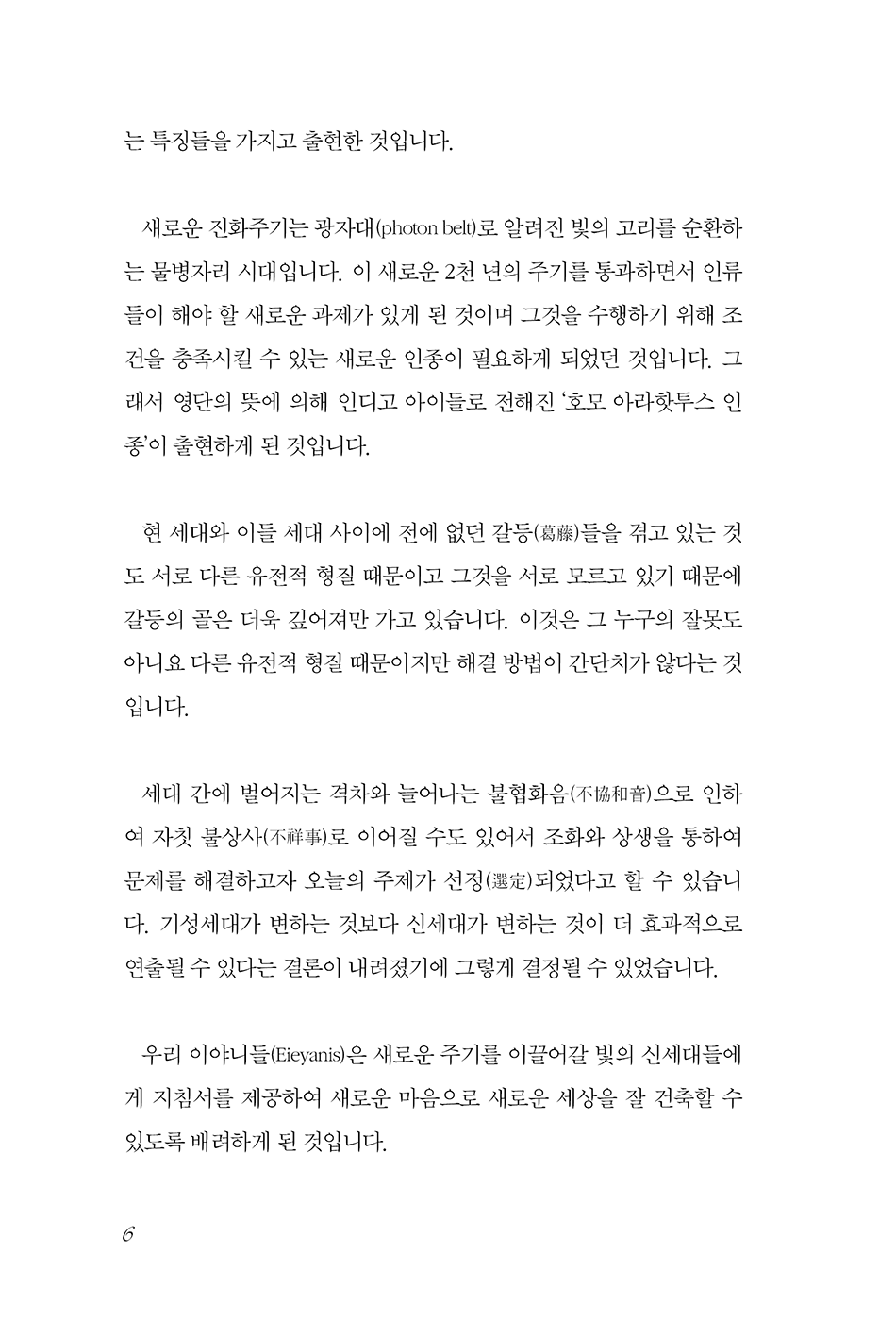 는 특징들을 가지고 출현한 것입니다.

새로운 진화주기는 광자대(photon belt)로 알려진 빛의 고리를 순환하는 물병자리 시대입니다. 이 새로운 2천 년의 주기를 통과하면서 인류들이 해야 할 새로운 과제가 있게 된 것이며 그것을 수행하기 위해 조건을 충족시킬 수 있는 새로운 인종이 필요하게 되었던 것입니다. 그래서 영단의 뜻에 의해 인디고 아이들로 전해진 '호모 아라핫투스 인종'이 출현하게 된 것입니다.

현 세대와 이들 세대 사이에 전에 없던 갈등(葛藤)들을 겪고 있는 것도 서로 다른 유전적 형질 때문이고 그것을 서로 모르고 있기 때문에 갈등의 골은 더욱 깊어져만 가고 있습니다. 이것은 그 누구의 잘못도 아니요 다른 유전적 형질 때문이지만 해결 방법이 간단치가 않다는 것입니다.

세대 간에 벌어지는 격차와 늘어나는 불협화음(不協和音)으로 인하여 자칫 불상사(不祥事)로 이어질 수도 있어서 조화와 상생을 통하여 문제를 해결하고자 오늘의 주제가 선정(選定)되었다고 할 수 있습니다. 기성세대가 변하는 것보다 신세대가 변하는 것이 더 효과적으로 연출될 수 있다는 결론이 내려졌기에 그렇게 결정될 수 있었습니다.

우리 이야니들(Eieyanis)은 새로운 주기를 이끌어갈 빛의 신세대들에게 지침서를 제공하여 새로운 마음으로 새로운 세상을 잘 건축할 수 있도록 배려하게 된 것입니다.

6